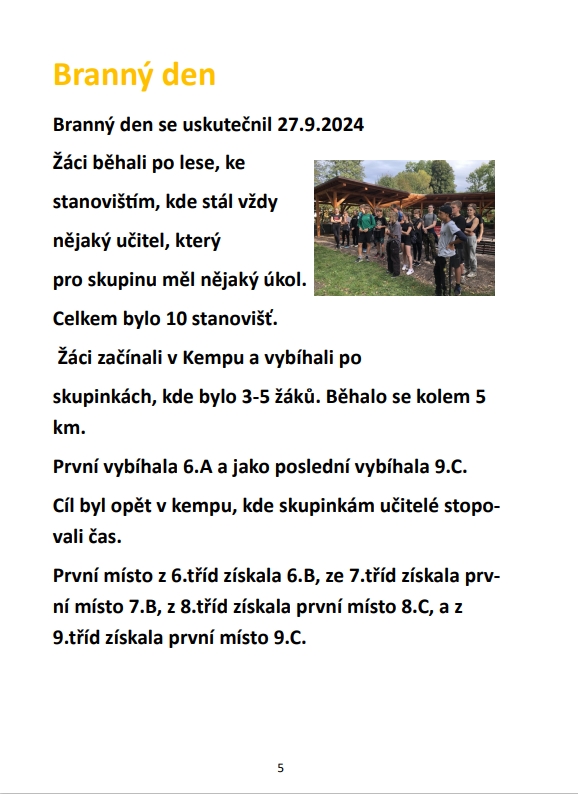 Branný den

Branný den se uskutečnil 27.9.2024

Žáci běhali po lese, ke stanovištím, kde stál vždy nějaký učitel, který pro skupinu měl nějaký úkol.

Celkem bylo 10 stanovišť.

Žáci začínali v Kempu a vybíhali po skupinkách, kde bylo 3-5 žáků. Běhalo se kolem 5 km.

První vybíhala 6.A a jako poslední vybíhala 9.C.

Cíl byl opět v kempu, kde skupinkám učitelé stopovali čas.

První místo z 6.tříd získala 6.B, ze 7.tříd získala první místo 7.B, z 8.tříd získala první místo 8.C, a z 9.tříd získala první místo 9.C.

5